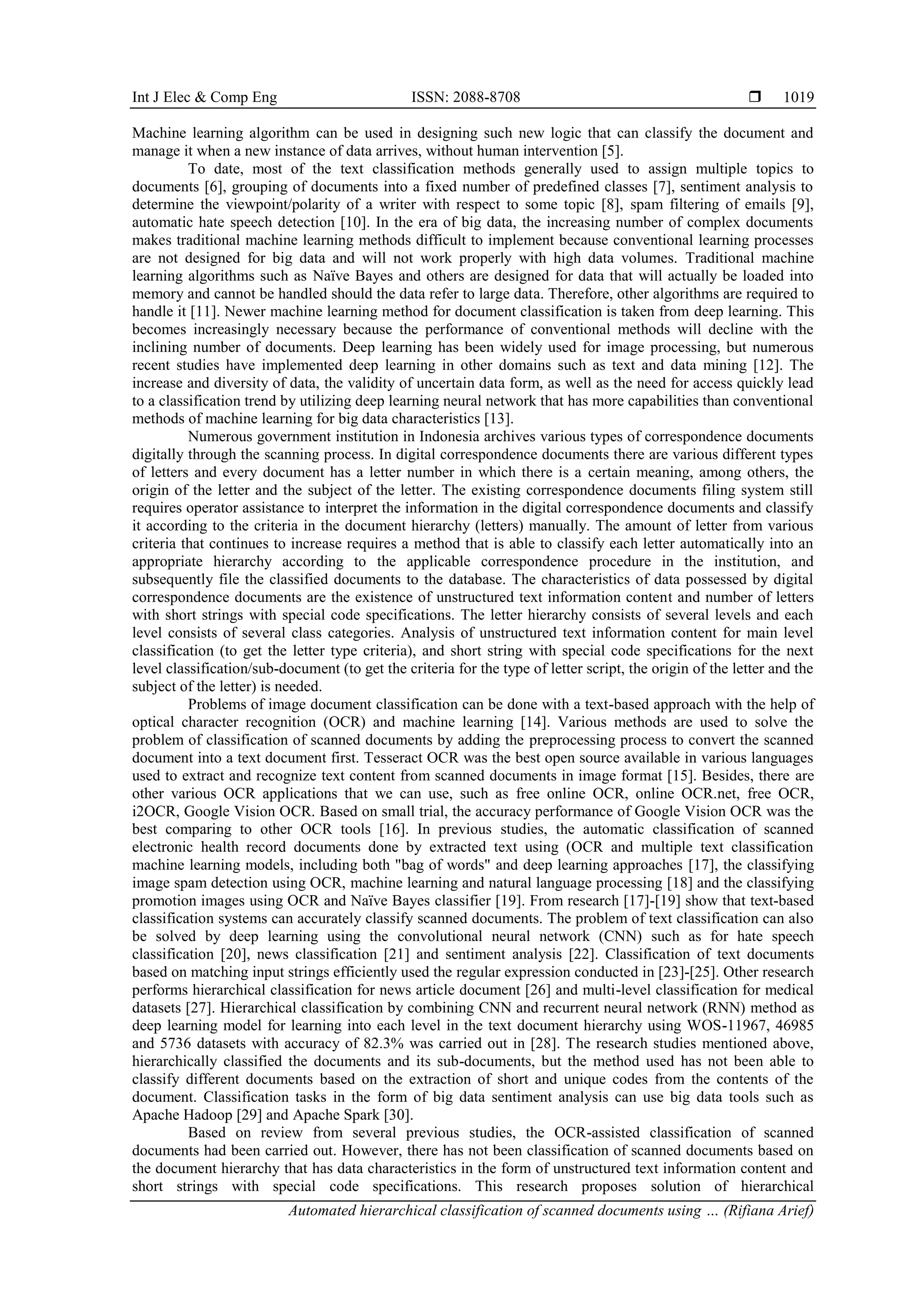 Int J Elec & Comp Eng ISSN: 2088-8708 ❒ 1019

Machine learning algorithm can be used in designing such new logic that can classify the document and manage it when a new instance of data arrives, without human intervention [5].

To date, most of the text classification methods generally used to assign multiple topics to documents [6], grouping of documents into a fixed number of predefined classes [7], sentiment analysis to determine the viewpoint/polarity of a writer with respect to some topic [8], spam filtering of emails [9], automatic hate speech detection [10]. In the era of big data, the increasing number of complex documents makes traditional machine learning methods difficult to implement because conventional learning processes are not designed for big data and will not work properly with high data volumes. Traditional machine learning algorithms such as Naïve Bayes and others are designed for data that will actually be loaded into memory and cannot be handled should the data refer to large data. Therefore, other algorithms are required to handle it [11]. Newer machine learning method for document classification is taken from deep learning. This becomes increasingly necessary because the performance of conventional methods will decline with the inclining number of documents. Deep learning has been widely used for image processing, but numerous recent studies have implemented deep learning in other domains such as text and data mining [12]. The increase and diversity of data, the validity of uncertain data form, as well as the need for access quickly lead to a classification trend by utilizing deep learning neural network that has more capabilities than conventional methods of machine learning for big data characteristics [13].

Numerous government institution in Indonesia archives various types of correspondence documents digitally through the scanning process. In digital correspondence documents there are various different types of letters and every document has a letter number in which there is a certain meaning, among others, the origin of the letter and the subject of the letter. The existing correspondence documents filing system still requires operator assistance to interpret the information in the digital correspondence documents and classify it according to the criteria in the document hierarchy (letters) manually. The amount of letter from various criteria that continues to increase requires a method that is able to classify each letter automatically into an appropriate hierarchy according to the applicable correspondence procedure in the institution, and subsequently file the classified documents to the database. The characteristics of data possessed by digital correspondence documents are the existence of unstructured text information content and number of letters with short strings with special code specifications. The letter hierarchy consists of several levels and each level consists of several class categories. Analysis of unstructured text information content for main level classification (to get the letter type criteria), and short string with special code specifications for the next level classification/sub-document (to get the criteria for the type of letter script, the origin of the letter and the subject of the letter) is needed.

Problems of image document classification can be done with a text-based approach with the help of optical character recognition (OCR) and machine learning [14]. Various methods are used to solve the problem of classification of scanned documents by adding the preprocessing process to convert the scanned document into a text document first. Tesseract OCR was the best open source available in various languages used to extract and recognize text content from scanned documents in image format [15]. Besides, there are other various OCR applications that we can use, such as free online OCR, online OCR.net, free OCR, i2OCR, Google Vision OCR. Based on small trial, the accuracy performance of Google Vision OCR was the best comparing to other OCR tools [16]. In previous studies, the automatic classification of scanned electronic health record documents done by extracted text using (OCR and multiple text classification machine learning models, including both "bag of words" and deep learning approaches [17], the classifying image spam detection using OCR, machine learning and natural language processing [18] and the classifying promotion images using OCR and Naïve Bayes classifier [19]. From research [17]-[19] show that text-based classification systems can accurately classify scanned documents. The problem of text classification can also be solved by deep learning using the convolutional neural network (CNN) such as for hate speech classification [20], news classification [21] and sentiment analysis [22]. Classification of text documents based on matching input strings efficiently used the regular expression conducted in [23]-[25]. Other research performs hierarchical classification for news article document [26] and multi-level classification for medical datasets [27]. Hierarchical classification by combining CNN and recurrent neural network (RNN) method as deep learning model for learning into each level in the text document hierarchy using WOS-11967, 46985 and 5736 datasets with accuracy of 82.3% was carried out in [28]. The research studies mentioned above, hierarchically classified the documents and its sub-documents, but the method used has not been able to classify different documents based on the extraction of short and unique codes from the contents of the document. Classification tasks in the form of big data sentiment analysis can use big data tools such as Apache Hadoop [29] and Apache Spark [30].

Based on review from several previous studies, the OCR-assisted classification of scanned documents had been carried out. However, there has not been classification of scanned documents based on the document hierarchy that has data characteristics in the form of unstructured text information content and short strings with special code specifications. This research proposes solution of hierarchical

Automated hierarchical classification of scanned documents using … (Rifiana Arief)